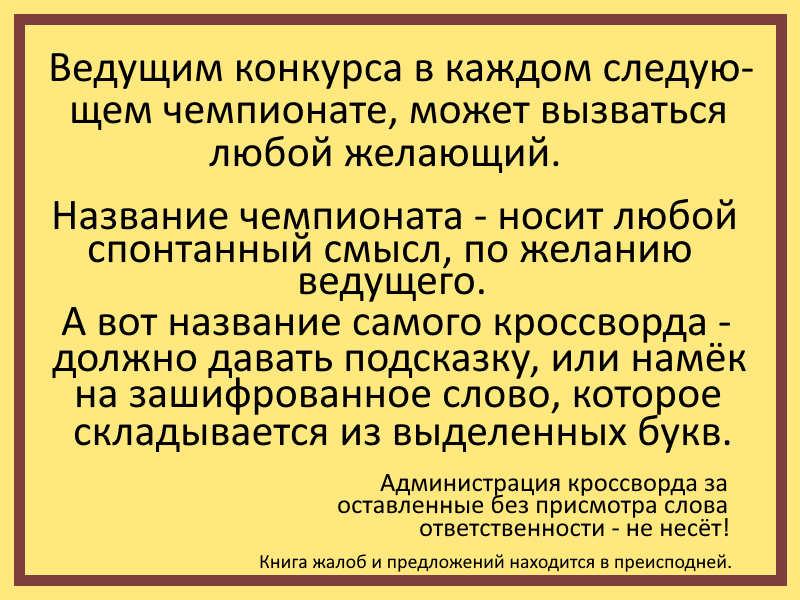 Ведущим конкурса в каждом следующем чемпионате, может вызваться любой желающий.

Название чемпионата - носит любой спонтанный смысл, по желанию ведущего.

А вот название самого кроссворда - должно давать подсказку, или намёк на зашифрованное слово, которое складывается из выделенных букв.

Администрация кроссворда за оставленные без присмотра слова ответственности - не несёт!

Книга жалоб и предложений находится в преисподней.